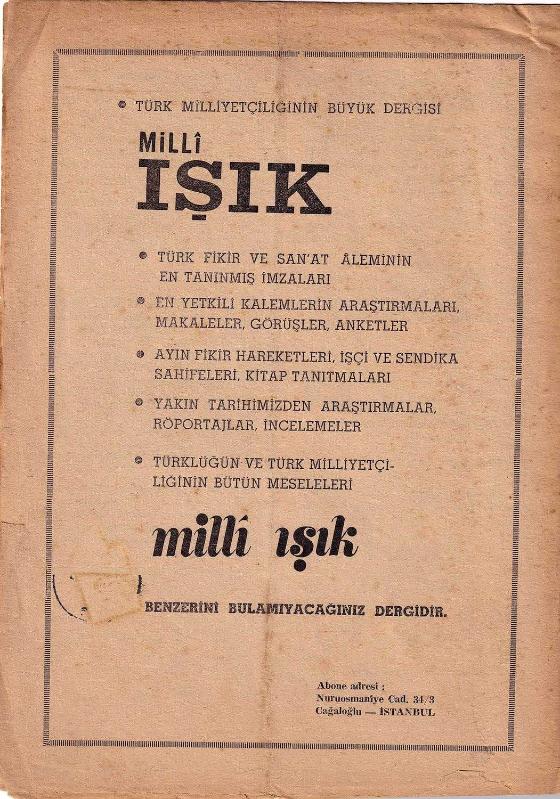 • TÜRK MİLLİYETÇİLİĞİNİN BÜYÜK DERGİSİ

MİLLÎ
IŞIK

• TÜRK FİKİR VE SAN'AT ÂLEMİNİN EN TANINMIŞ İMZALARI

• EN YETKİLİ KALEMLERİN ARAŞTIRMALARI, MAKALELER, GÖRÜŞLER, ANKETLER

• AYIN FİKİR HAREKETLERİ, İŞÇİ VE SENDİKA SAHİFELERİ, KİTAP TANITMALARI

• YAKIN TARİHİMİZDEN ARAŞTIRMALAR, RÖPORTAJLAR, İNCELEMELER

• TÜRKLÜĞÜN VE TÜRK MİLLİYETÇİLİĞİNİN BÜTÜN MESELELERİ

millî ışık

BENZERİNİ BULAMIYACAĞINIZ DERGİDİR.

Abone adresi :
Nuruosmaniye Cad. 34/3
Cağaloğlu — İSTANBUL